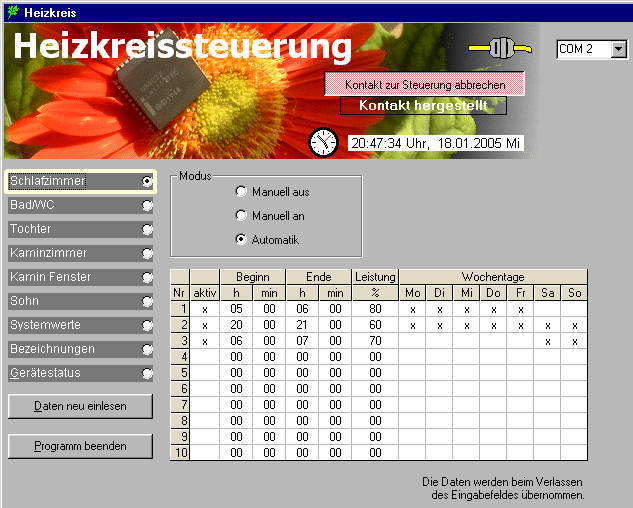 Heizkreis

Heizkreissteuerung

COM 2

Kontakt zur Steuerung abbrechen

Kontakt hergestellt

20:47:34 Uhr, 18.01.2005 Mi

Schlafzimmer
Bad/WC
Tochter
Kaminzimmer
Kamin Fenster
Sohn
Systemwerte
Bezeichnungen
Gerätestatus

Daten neu einlesen

Programm beenden

Modus
Manuell aus
Manuell an
Automatik

| | | Beginn | | Ende | | Leistung | Wochentage | | | | | | |
|---|---|---|---|---|---|---|---|---|---|---|---|---|---|
| Nr | aktiv | h | min | h | min | % | Mo | Di | Mi | Do | Fr | Sa | So |
| 1 | x | 05 | 00 | 06 | 00 | 80 | x | x | x | x | x | | |
| 2 | x | 20 | 00 | 21 | 00 | 60 | x | x | x | x | x | x | x |
| 3 | x | 06 | 00 | 07 | 00 | 70 | | | | | | x | x |
| 4 | | 00 | 00 | 00 | 00 | 00 | | | | | | | |
| 5 | | 00 | 00 | 00 | 00 | 00 | | | | | | | |
| 6 | | 00 | 00 | 00 | 00 | 00 | | | | | | | |
| 7 | | 00 | 00 | 00 | 00 | 00 | | | | | | | |
| 8 | | 00 | 00 | 00 | 00 | 00 | | | | | | | |
| 9 | | 00 | 00 | 00 | 00 | 00 | | | | | | | |
| 10 | | 00 | 00 | 00 | 00 | 00 | | | | | | | |

Die Daten werden beim Verlassen des Eingabefeldes übernommen.